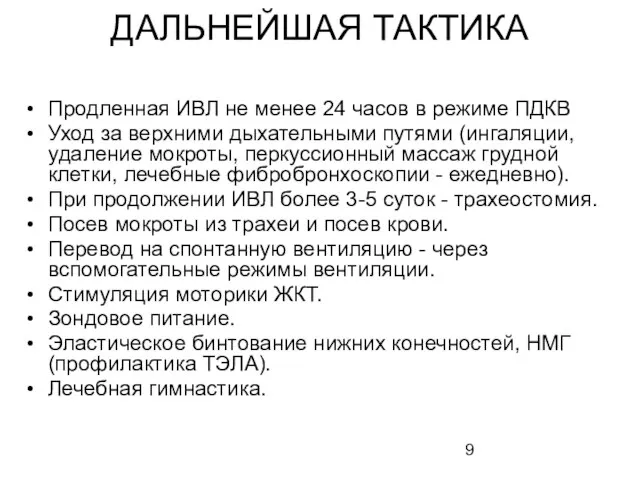 ДАЛЬНЕЙШАЯ ТАКТИКА

• Продленная ИВЛ не менее 24 часов в режиме ПДКВ
• Уход за верхними дыхательными путями (ингаляции, удаление мокроты, перкуссионный массаж грудной клетки, лечебные фибробронхоскопии - ежедневно).
• При продолжении ИВЛ более 3-5 суток - трахеостомия.
• Посев мокроты из трахеи и посев крови.
• Перевод на спонтанную вентиляцию - через вспомогательные режимы вентиляции.
• Стимуляция моторики ЖКТ.
• Зондовое питание.
• Эластическое бинтование нижних конечностей, НМГ (профилактика ТЭЛА).
• Лечебная гимнастика.

9